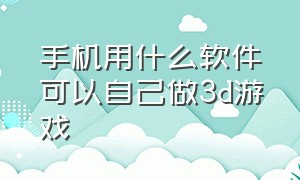 手机用什么软件可以自己做3d游戏